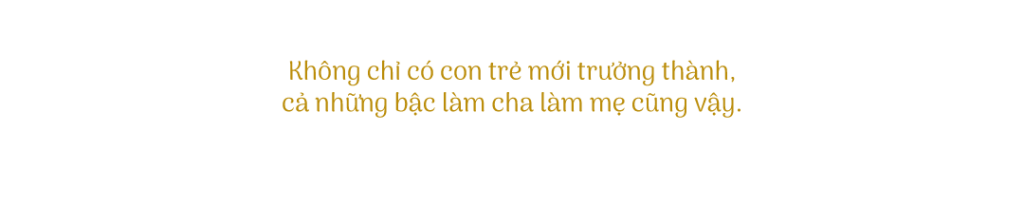 Không chỉ có con trẻ mới trưởng thành,
cả những bậc làm cha làm mẹ cũng vậy.